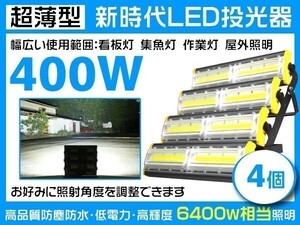 超薄型 新時代LED投光器

幅広い使用範囲:看板灯 集魚灯 作業灯 屋外照明

400W

4個

お好みに照射角度を調整できます

高品質防塵防水・低電力・高輝度 6400w相当照明